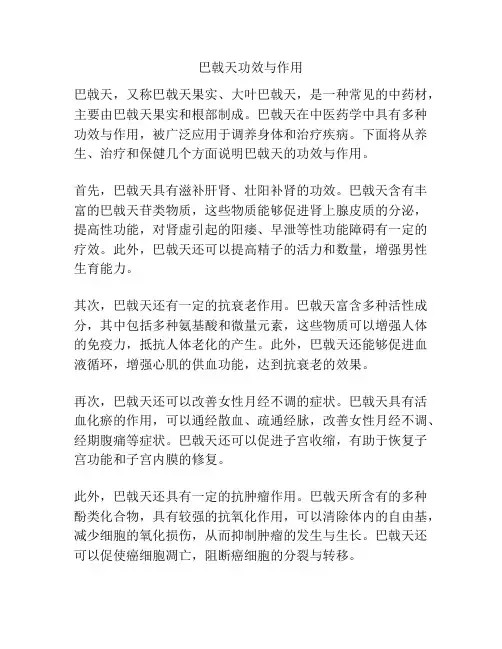 巴戟天功效与作用

巴戟天，又称巴戟天果实、大叶巴戟天，是一种常见的中药材，主要由巴戟天果实和根部制成。巴戟天在中医药学中具有多种功效与作用，被广泛应用于调养身体和治疗疾病。下面将从养生、治疗和保健几个方面说明巴戟天的功效与作用。

首先，巴戟天具有滋补肝肾、壮阳补肾的功效。巴戟天含有丰富的巴戟天苷类物质，这些物质能够促进肾上腺皮质的分泌，提高性功能，对肾虚引起的阳痿、早泄等性功能障碍有一定的疗效。此外，巴戟天还可以提高精子的活力和数量，增强男性生育能力。

其次，巴戟天还有一定的抗衰老作用。巴戟天富含多种活性成分，其中包括多种氨基酸和微量元素，这些物质可以增强人体的免疫力，抵抗人体老化的产生。此外，巴戟天还能够促进血液循环，增强心肌的供血功能，达到抗衰老的效果。

再次，巴戟天还可以改善女性月经不调的症状。巴戟天具有活血化瘀的作用，可以通经散血、疏通经脉，改善女性月经不调、经期腹痛等症状。巴戟天还可以促进子宫收缩，有助于恢复子宫功能和子宫内膜的修复。

此外，巴戟天还具有一定的抗肿瘤作用。巴戟天所含有的多种酚类化合物，具有较强的抗氧化作用，可以清除体内的自由基，减少细胞的氧化损伤，从而抑制肿瘤的发生与生长。巴戟天还可以促使癌细胞凋亡，阻断癌细胞的分裂与转移。